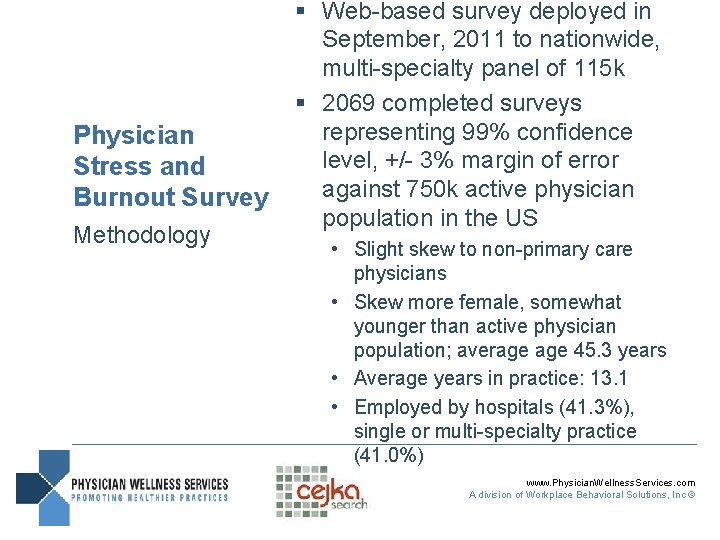 Physician Stress and Burnout Survey
Methodology

▪ Web-based survey deployed in September, 2011 to nationwide, multi-specialty panel of 115k
▪ 2069 completed surveys representing 99% confidence level, +/- 3% margin of error against 750k active physician population in the US
• Slight skew to non-primary care physicians
• Skew more female, somewhat younger than active physician population; average age 45.3 years
• Average years in practice: 13.1
• Employed by hospitals (41.3%), single or multi-specialty practice (41.0%)

PHYSICIAN WELLNESS SERVICES
PROMOTING HEALTHIER PRACTICES

cejka search

www.PhysicianWellnessServices.com
A division of Workplace Behavioral Solutions, Inc©